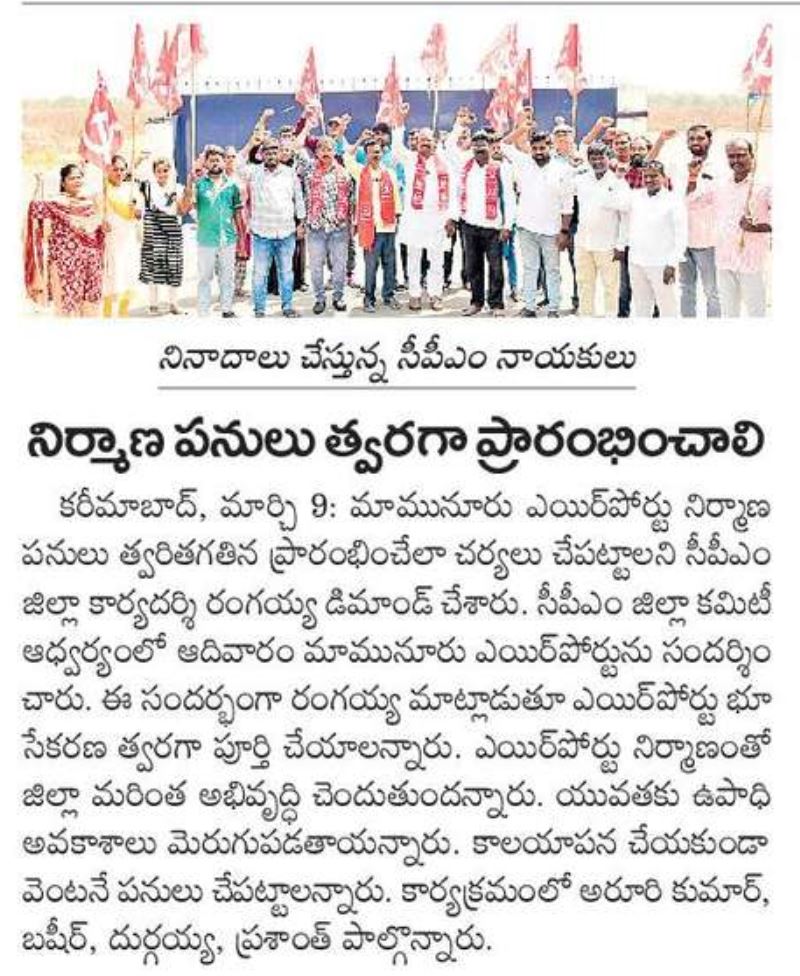 నినాదాలు చేస్తున్న సీపీఎం నాయకులు

నిర్మాణ పనులు త్వరగా ప్రారంభించాలి

కరీమాబాద్, మార్చి 9: మామునూరు ఎయిర్‌పోర్టు నిర్మాణ పనులు త్వరితగతిన ప్రారంభించేలా చర్యలు చేపట్టాలని సీపీఎం జిల్లా కార్యదర్శి రంగయ్య డిమాండ్ చేశారు. సీపీఎం జిల్లా కమిటీ ఆధ్వర్యంలో ఆదివారం మామునూరు ఎయిర్‌పోర్టును సందర్శించారు. ఈ సందర్భంగా రంగయ్య మాట్లాడుతూ ఎయిర్‌పోర్టు భూసేకరణ త్వరగా పూర్తి చేయాలన్నారు. ఎయిర్‌పోర్టు నిర్మాణంతో జిల్లా మరింత అభివృద్ధి చెందుతుందన్నారు. యువతకు ఉపాధి అవకాశాలు మెరుగుపడతాయన్నారు. కాలయాపన చేయకుండా వెంటనే పనులు చేపట్టాలన్నారు. కార్యక్రమంలో అరూరి కుమార్, బషీర్, దుర్గయ్య, ప్రశాంత్ పాల్గొన్నారు.